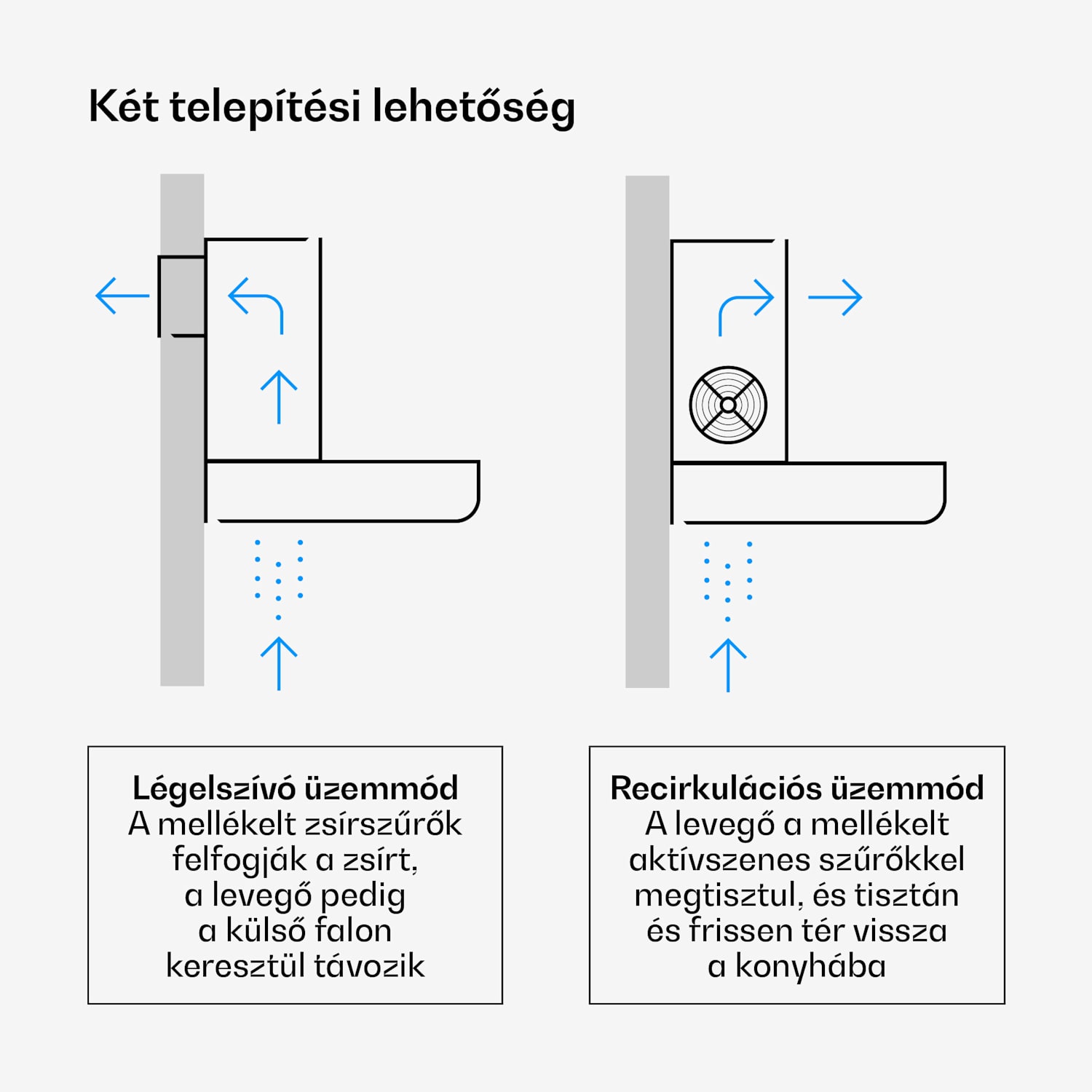 Két telepítési lehetőség

Légelszívó üzemmód
A mellékelt zsírszűrők felfogják a zsírt, a levegő pedig a külső falon keresztül távozik

Recirkulációs üzemmód
A levegő a mellékelt aktívszenes szűrőkkel megtisztul, és tisztán és frissen tér vissza a konyhába